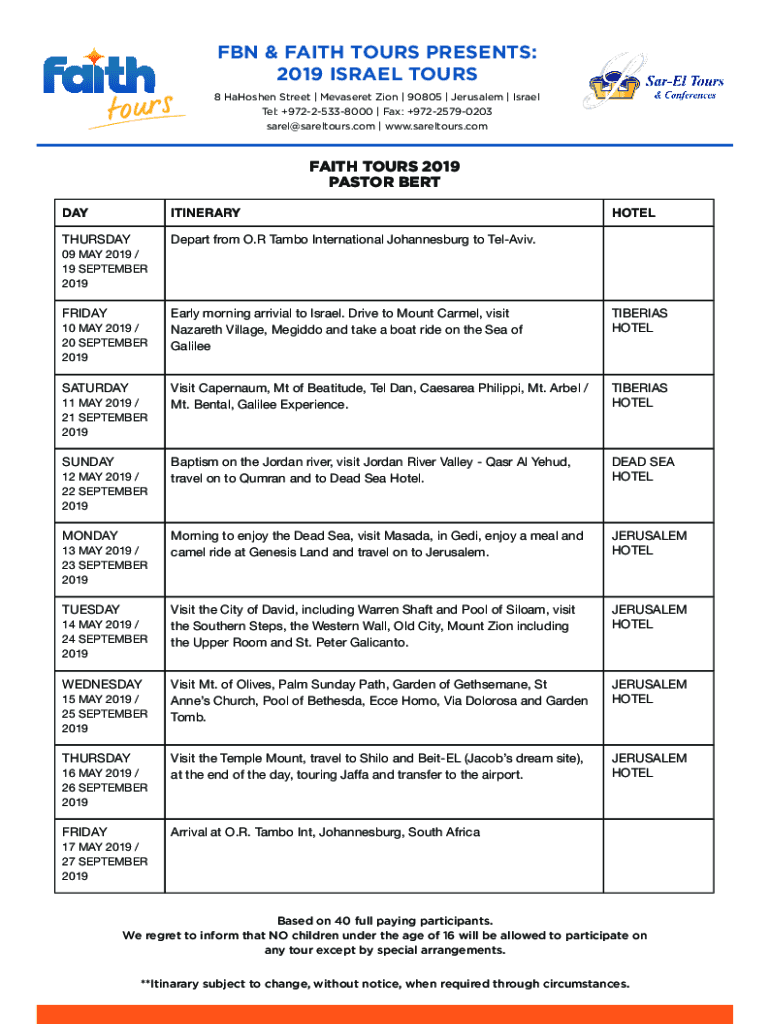 Faith tours

FBN & FAITH TOURS PRESENTS:
2019 ISRAEL TOURS

8 HaHoshen Street | Mevaseret Zion | 90805 | Jerusalem | Israel
Tel: +972-2-533-8000 | Fax: +972-2579-0203
sarel@sareltours.com | www.sareltours.com

Sar-El Tours & Conferences

FAITH TOURS 2019
PASTOR BERT

| DAY | ITINERARY | HOTEL |
|---|---|---|
| THURSDAY 09 MAY 2019 / 19 SEPTEMBER 2019 | Depart from O.R Tambo International Johannesburg to Tel-Aviv. | |
| FRIDAY 10 MAY 2019 / 20 SEPTEMBER 2019 | Early morning arrivial to Israel. Drive to Mount Carmel, visit Nazareth Village, Megiddo and take a boat ride on the Sea of Galilee | TIBERIAS HOTEL |
| SATURDAY 11 MAY 2019 / 21 SEPTEMBER 2019 | Visit Capernaum, Mt of Beatitude, Tel Dan, Caesarea Philippi, Mt. Arbel / Mt. Bental, Galilee Experience. | TIBERIAS HOTEL |
| SUNDAY 12 MAY 2019 / 22 SEPTEMBER 2019 | Baptism on the Jordan river, visit Jordan River Valley - Qasr Al Yehud, travel on to Qumran and to Dead Sea Hotel. | DEAD SEA HOTEL |
| MONDAY 13 MAY 2019 / 23 SEPTEMBER 2019 | Morning to enjoy the Dead Sea, visit Masada, in Gedi, enjoy a meal and camel ride at Genesis Land and travel on to Jerusalem. | JERUSALEM HOTEL |
| TUESDAY 14 MAY 2019 / 24 SEPTEMBER 2019 | Visit the City of David, including Warren Shaft and Pool of Siloam, visit the Southern Steps, the Western Wall, Old City, Mount Zion including the Upper Room and St. Peter Galicanto. | JERUSALEM HOTEL |
| WEDNESDAY 15 MAY 2019 / 25 SEPTEMBER 2019 | Visit Mt. of Olives, Palm Sunday Path, Garden of Gethsemane, St Anne's Church, Pool of Bethesda, Ecce Homo, Via Dolorosa and Garden Tomb. | JERUSALEM HOTEL |
| THURSDAY 16 MAY 2019 / 26 SEPTEMBER 2019 | Visit the Temple Mount, travel to Shilo and Beit-EL (Jacob's dream site), at the end of the day, touring Jaffa and transfer to the airport. | JERUSALEM HOTEL |
| FRIDAY 17 MAY 2019 / 27 SEPTEMBER 2019 | Arrival at O.R. Tambo Int, Johannesburg, South Africa | |

Based on 40 full paying participants.
We regret to inform that NO children under the age of 16 will be allowed to participate on any tour except by special arrangements.

**Itinarary subject to change, without notice, when required through circumstances.